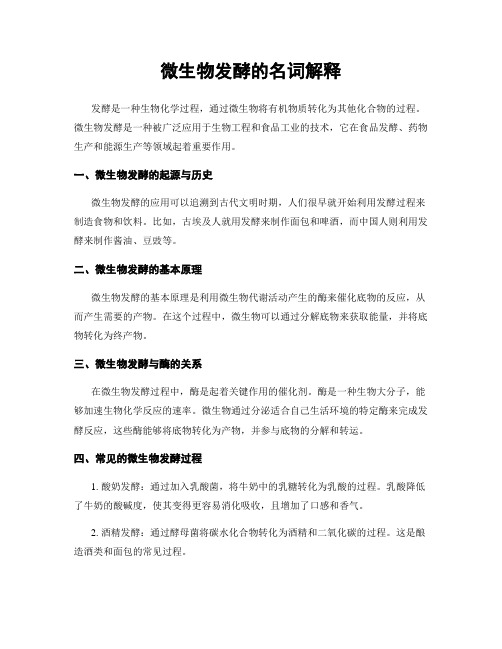 微生物发酵的名词解释

发酵是一种生物化学过程，通过微生物将有机物质转化为其他化合物的过程。微生物发酵是一种被广泛应用于生物工程和食品工业的技术，它在食品发酵、药物生产和能源生产等领域起着重要作用。

一、微生物发酵的起源与历史

微生物发酵的应用可以追溯到古代文明时期，人们很早就开始利用发酵过程来制造食物和饮料。比如，古埃及人就用发酵来制作面包和啤酒，而中国人则利用发酵来制作酱油、豆豉等。

二、微生物发酵的基本原理

微生物发酵的基本原理是利用微生物代谢活动产生的酶来催化底物的反应，从而产生需要的产物。在这个过程中，微生物可以通过分解底物来获取能量，并将底物转化为终产物。

三、微生物发酵与酶的关系

在微生物发酵过程中，酶是起着关键作用的催化剂。酶是一种生物大分子，能够加速生物化学反应的速率。微生物通过分泌适合自己生活环境的特定酶来完成发酵反应，这些酶能够将底物转化为产物，并参与底物的分解和转运。

四、常见的微生物发酵过程

1. 酸奶发酵：通过加入乳酸菌，将牛奶中的乳糖转化为乳酸的过程。乳酸降低了牛奶的酸碱度，使其变得更容易消化吸收，且增加了口感和香气。

2. 酒精发酵：通过酵母菌将碳水化合物转化为酒精和二氧化碳的过程。这是酿造酒类和面包的常见过程。